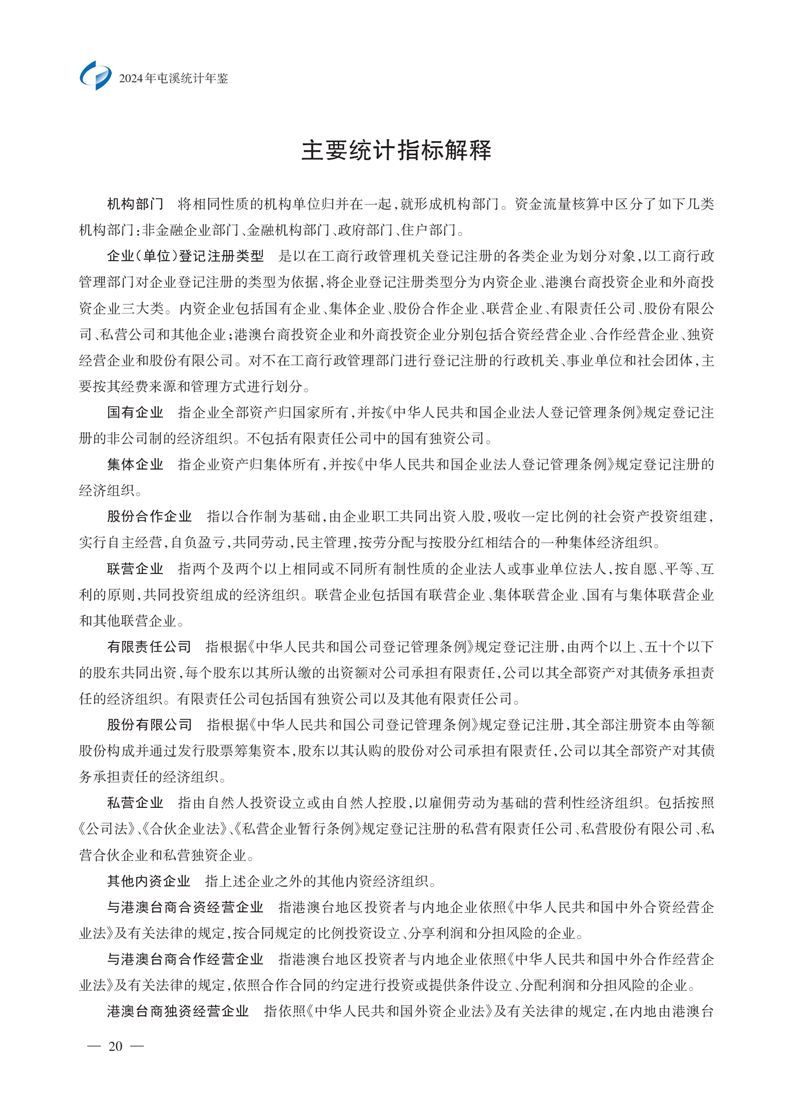 2024年屯溪统计年鉴

主要统计指标解释

机构部门　将相同性质的机构单位归并在一起，就形成机构部门。资金流量核算中区分了如下几类机构部门：非金融企业部门、金融机构部门、政府部门、住户部门。

企业（单位）登记注册类型　是以在工商行政管理机关登记注册的各类企业为划分对象，以工商行政管理部门对企业登记注册的类型为依据，将企业登记注册类型分为内资企业、港澳台商投资企业和外商投资企业三大类。内资企业包括国有企业、集体企业、股份合作企业、联营企业、有限责任公司、股份有限公司、私营公司和其他企业；港澳台商投资企业和外商投资企业分别包括合资经营企业、合作经营企业、独资经营企业和股份有限公司。对不在工商行政管理部门进行登记注册的行政机关、事业单位和社会团体，主要按其经费来源和管理方式进行划分。

国有企业　指企业全部资产归国家所有，并按《中华人民共和国企业法人登记管理条例》规定登记注册的非公司制的经济组织。不包括有限责任公司中的国有独资公司。

集体企业　指企业资产归集体所有，并按《中华人民共和国企业法人登记管理条例》规定登记注册的经济组织。

股份合作企业　指以合作制为基础，由企业职工共同出资入股，吸收一定比例的社会资产投资组建，实行自主经营，自负盈亏，共同劳动，民主管理，按劳分配与按股分红相结合的一种集体经济组织。

联营企业　指两个及两个以上相同或不同所有制性质的企业法人或事业单位法人，按自愿、平等、互利的原则，共同投资组成的经济组织。联营企业包括国有联营企业、集体联营企业、国有与集体联营企业和其他联营企业。

有限责任公司　指根据《中华人民共和国公司登记管理条例》规定登记注册，由两个以上、五十个以下的股东共同出资，每个股东以其所认缴的出资额对公司承担有限责任，公司以其全部资产对其债务承担责任的经济组织。有限责任公司包括国有独资公司以及其他有限责任公司。

股份有限公司　指根据《中华人民共和国公司登记管理条例》规定登记注册，其全部注册资本由等额股份构成并通过发行股票筹集资本，股东以其认购的股份对公司承担有限责任，公司以其全部资产对其债务承担责任的经济组织。

私营企业　指由自然人投资设立或由自然人控股，以雇佣劳动为基础的营利性经济组织。包括按照《公司法》、《合伙企业法》、《私营企业暂行条例》规定登记注册的私营有限责任公司、私营股份有限公司、私营合伙企业和私营独资企业。

其他内资企业　指上述企业之外的其他内资经济组织。

与港澳台商合资经营企业　指港澳台地区投资者与内地企业依照《中华人民共和国中外合资经营企业法》及有关法律的规定，按合同规定的比例投资设立、分享利润和分担风险的企业。

与港澳台商合作经营企业　指港澳台地区投资者与内地企业依照《中华人民共和国中外合作经营企业法》及有关法律的规定，依照合作合同的约定进行投资或提供条件设立、分配利润和分担风险的企业。

港澳台商独资经营企业　指依照《中华人民共和国外资企业法》及有关法律的规定，在内地由港澳台

— 20 —